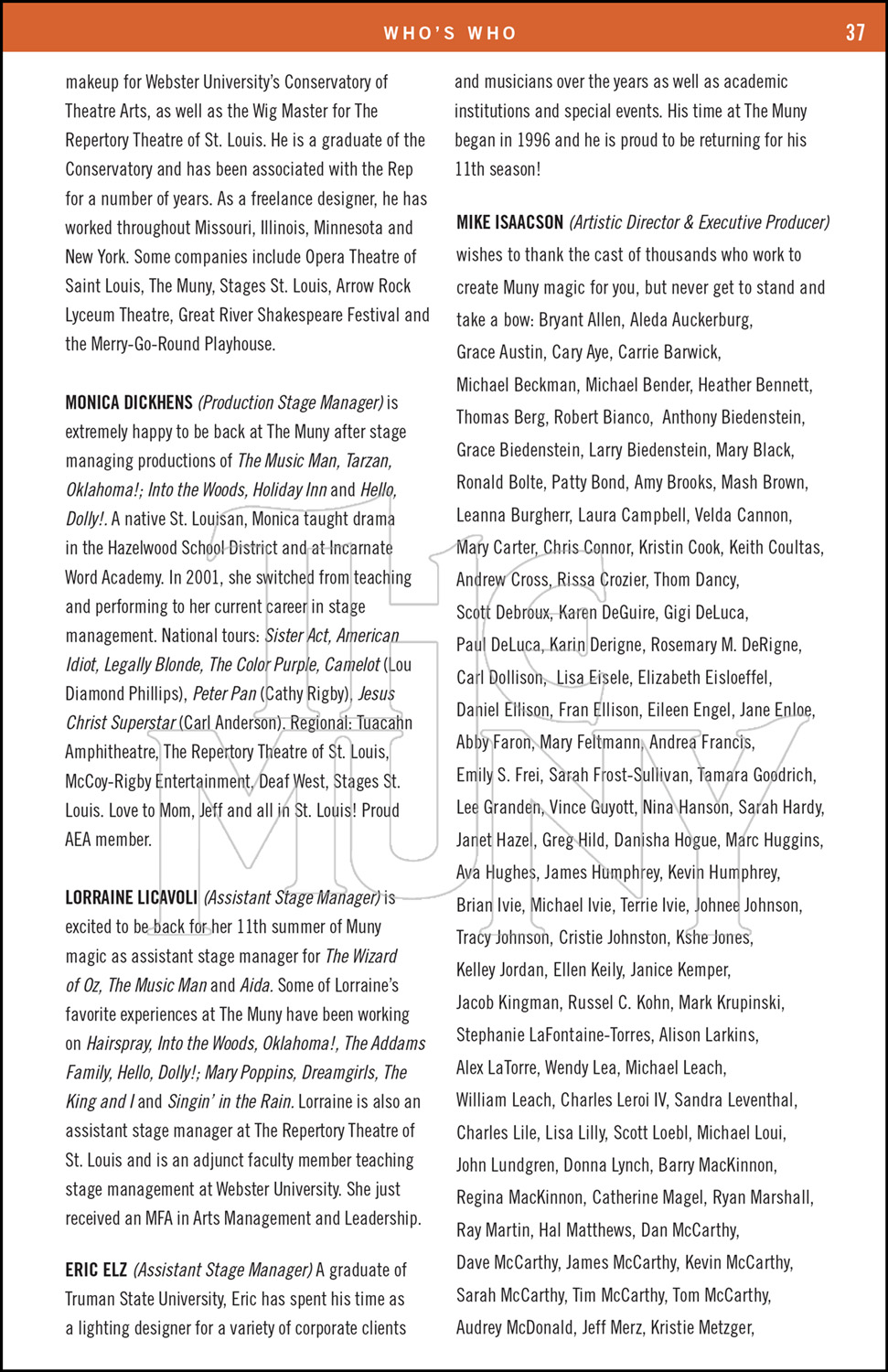 WHO'S WHO 37

makeup for Webster University's Conservatory of Theatre Arts, as well as the Wig Master for The Repertory Theatre of St. Louis. He is a graduate of the Conservatory and has been associated with the Rep for a number of years. As a freelance designer, he has worked throughout Missouri, Illinois, Minnesota and New York. Some companies include Opera Theatre of Saint Louis, The Muny, Stages St. Louis, Arrow Rock Lyceum Theatre, Great River Shakespeare Festival and the Merry-Go-Round Playhouse.

MONICA DICKHENS (Production Stage Manager) is extremely happy to be back at The Muny after stage managing productions of The Music Man, Tarzan, Oklahoma!; Into the Woods, Holiday Inn and Hello, Dolly!. A native St. Louisan, Monica taught drama in the Hazelwood School District and at Incarnate Word Academy. In 2001, she switched from teaching and performing to her current career in stage management. National tours: Sister Act, American Idiot, Legally Blonde, The Color Purple, Camelot (Lou Diamond Phillips), Peter Pan (Cathy Rigby), Jesus Christ Superstar (Carl Anderson). Regional: Tuacahn Amphitheatre, The Repertory Theatre of St. Louis, McCoy-Rigby Entertainment, Deaf West, Stages St. Louis. Love to Mom, Jeff and all in St. Louis! Proud AEA member.

LORRAINE LICAVOLI (Assistant Stage Manager) is excited to be back for her 11th summer of Muny magic as assistant stage manager for The Wizard of Oz, The Music Man and Aida. Some of Lorraine's favorite experiences at The Muny have been working on Hairspray, Into the Woods, Oklahoma!, The Addams Family, Hello, Dolly!; Mary Poppins, Dreamgirls, The King and I and Singin' in the Rain. Lorraine is also an assistant stage manager at The Repertory Theatre of St. Louis and is an adjunct faculty member teaching stage management at Webster University. She just received an MFA in Arts Management and Leadership.

ERIC ELZ (Assistant Stage Manager) A graduate of Truman State University, Eric has spent his time as a lighting designer for a variety of corporate clients and musicians over the years as well as academic institutions and special events. His time at The Muny began in 1996 and he is proud to be returning for his 11th season!

MIKE ISAACSON (Artistic Director & Executive Producer) wishes to thank the cast of thousands who work to create Muny magic for you, but never get to stand and take a bow: Bryant Allen, Aleda Auckerburg, Grace Austin, Cary Aye, Carrie Barwick, Michael Beckman, Michael Bender, Heather Bennett, Thomas Berg, Robert Bianco, Anthony Biedenstein, Grace Biedenstein, Larry Biedenstein, Mary Black, Ronald Bolte, Patty Bond, Amy Brooks, Mash Brown, Leanna Burgherr, Laura Campbell, Velda Cannon, Mary Carter, Chris Connor, Kristin Cook, Keith Coultas, Andrew Cross, Rissa Crozier, Thom Dancy, Scott Debroux, Karen DeGuire, Gigi DeLuca, Paul DeLuca, Karin Derigne, Rosemary M. DeRigne, Carl Dollison, Lisa Eisele, Elizabeth Eisloeffel, Daniel Ellison, Fran Ellison, Eileen Engel, Jane Enloe, Abby Faron, Mary Feltmann, Andrea Francis, Emily S. Frei, Sarah Frost-Sullivan, Tamara Goodrich, Lee Granden, Vince Guyott, Nina Hanson, Sarah Hardy, Janet Hazel, Greg Hild, Danisha Hogue, Marc Huggins, Ava Hughes, James Humphrey, Kevin Humphrey, Brian Ivie, Michael Ivie, Terrie Ivie, Johnee Johnson, Tracy Johnson, Cristie Johnston, Kshe Jones, Kelley Jordan, Ellen Keily, Janice Kemper, Jacob Kingman, Russel C. Kohn, Mark Krupinski, Stephanie LaFontaine-Torres, Alison Larkins, Alex LaTorre, Wendy Lea, Michael Leach, William Leach, Charles Leroi IV, Sandra Leventhal, Charles Lile, Lisa Lilly, Scott Loebl, Michael Loui, John Lundgren, Donna Lynch, Barry MacKinnon, Regina MacKinnon, Catherine Magel, Ryan Marshall, Ray Martin, Hal Matthews, Dan McCarthy, Dave McCarthy, James McCarthy, Kevin McCarthy, Sarah McCarthy, Tim McCarthy, Tom McCarthy, Audrey McDonald, Jeff Merz, Kristie Metzger,